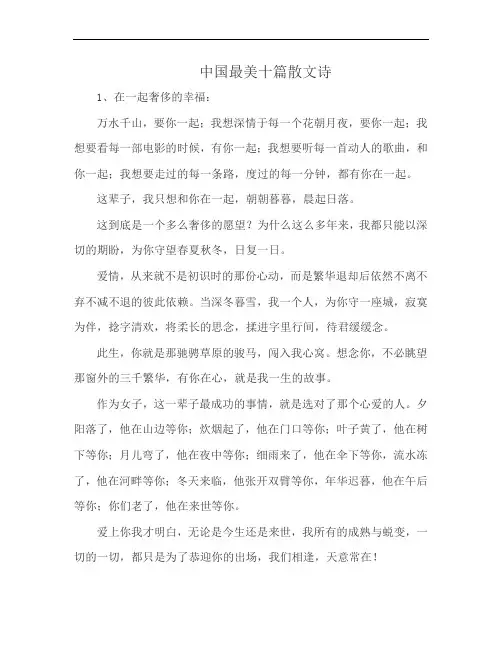 中国最美十篇散文诗

1、在一起奢侈的幸福：

万水千山，要你一起；我想深情于每一个花朝月夜，要你一起；我想要看每一部电影的时候，有你一起；我想要听每一首动人的歌曲，和你一起；我想要走过的每一条路，度过的每一分钟，都有你在一起。

这辈子，我只想和你在一起，朝朝暮暮，晨起日落。

这到底是一个多么奢侈的愿望？为什么这么多年来，我都只能以深切的期盼，为你守望春夏秋冬，日复一日。

爱情，从来就不是初识时的那份心动，而是繁华退却后依然不离不弃不减不退的彼此依赖。当深冬暮雪，我一个人，为你守一座城，寂寞为伴，捻字清欢，将柔长的思念，揉进字里行间，待君缓缓念。

此生，你就是那驰骋草原的骏马，闯入我心窝。想念你，不必眺望那窗外的三千繁华，有你在心，就是我一生的故事。

作为女子，这一辈子最成功的事情，就是选对了那个心爱的人。夕阳落了，他在山边等你；炊烟起了，他在门口等你；叶子黄了，他在树下等你；月儿弯了，他在夜中等你；细雨来了，他在伞下等你，流水冻了，他在河畔等你；冬天来临，他张开双臂等你，年华迟暮，他在午后等你；你们老了，他在来世等你。

爱上你我才明白，无论是今生还是来世，我所有的成熟与蜕变，一切的一切，都只是为了恭迎你的出场，我们相逢，天意常在！